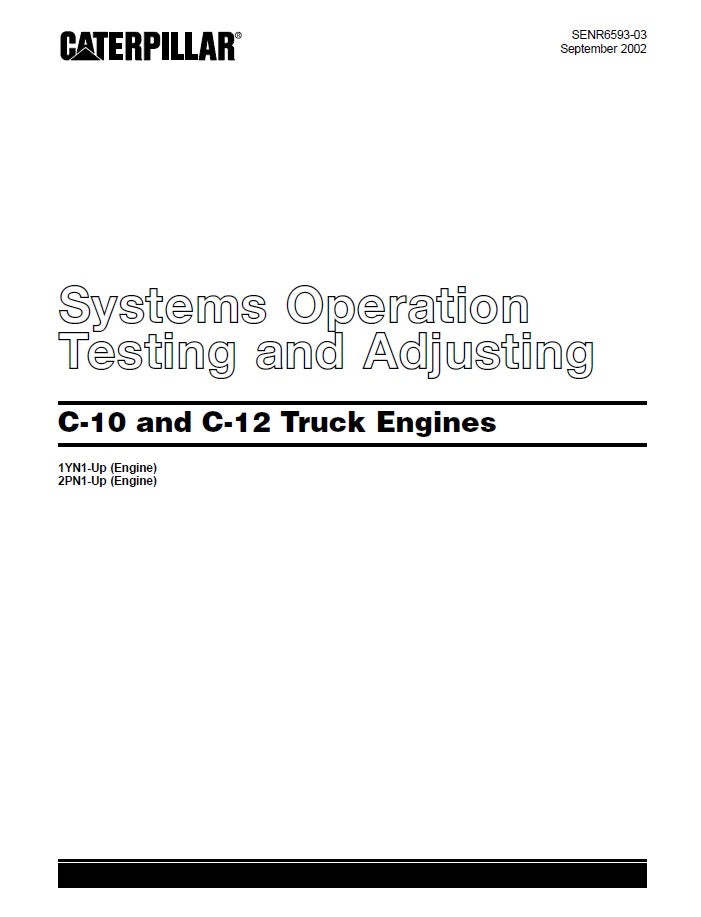 CATERPILLAR®

SENR6593-03
September 2002

Systems Operation
Testing and Adjusting

C-10 and C-12 Truck Engines

1YN1-Up (Engine)
2PN1-Up (Engine)